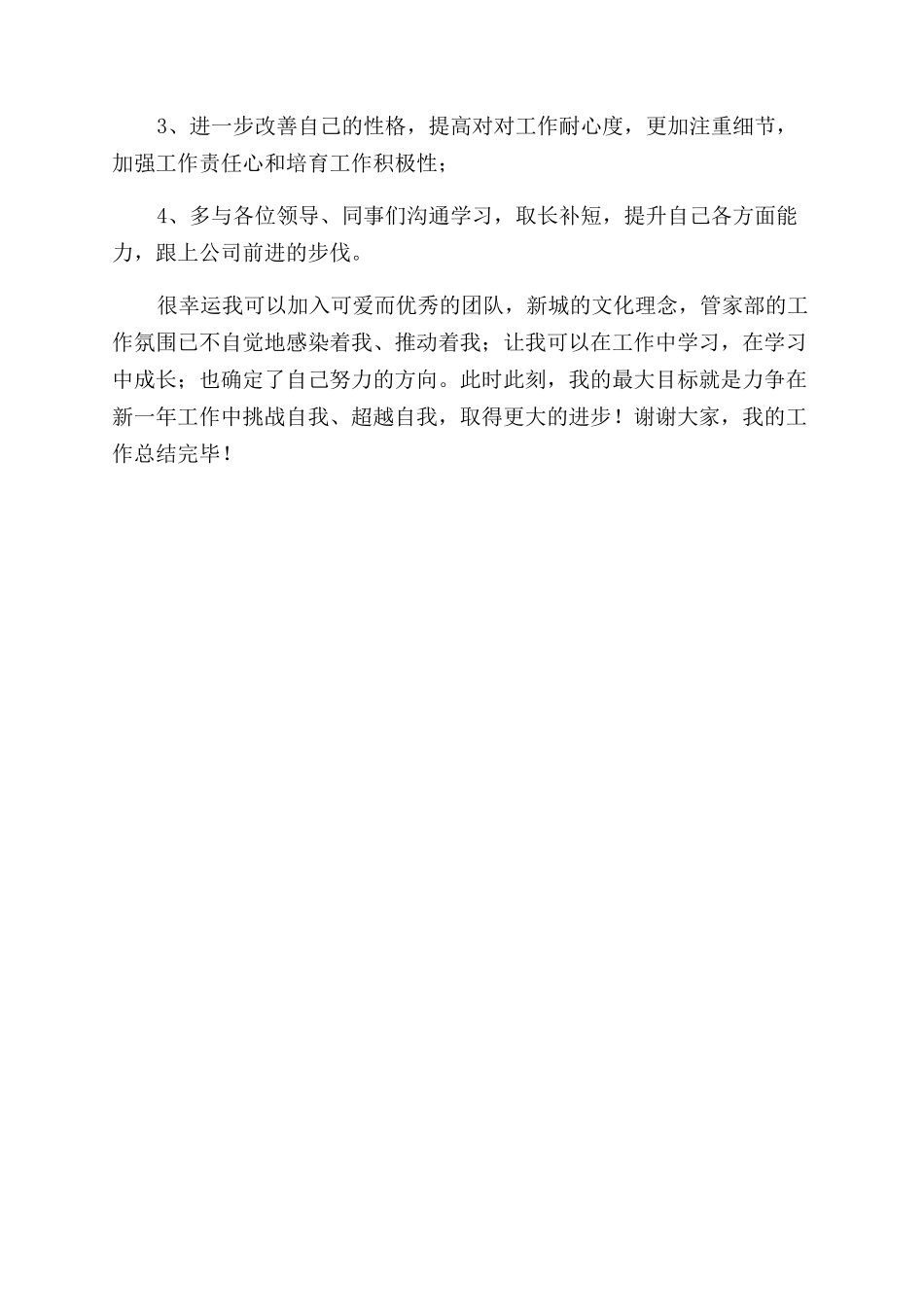 3、进一步改善自己的性格，提高对对工作耐心度，更加注重细节，加强工作责任心和培育工作积极性；

4、多与各位领导、同事们沟通学习，取长补短，提升自己各方面能力，跟上公司前进的步伐。

很幸运我可以加入可爱而优秀的团队，新城的文化理念，管家部的工作氛围已不自觉地感染着我、推动着我；让我可以在工作中学习，在学习中成长；也确定了自己努力的方向。此时此刻，我的最大目标就是力争在新一年工作中挑战自我、超越自我，取得更大的进步！谢谢大家，我的工作总结完毕！